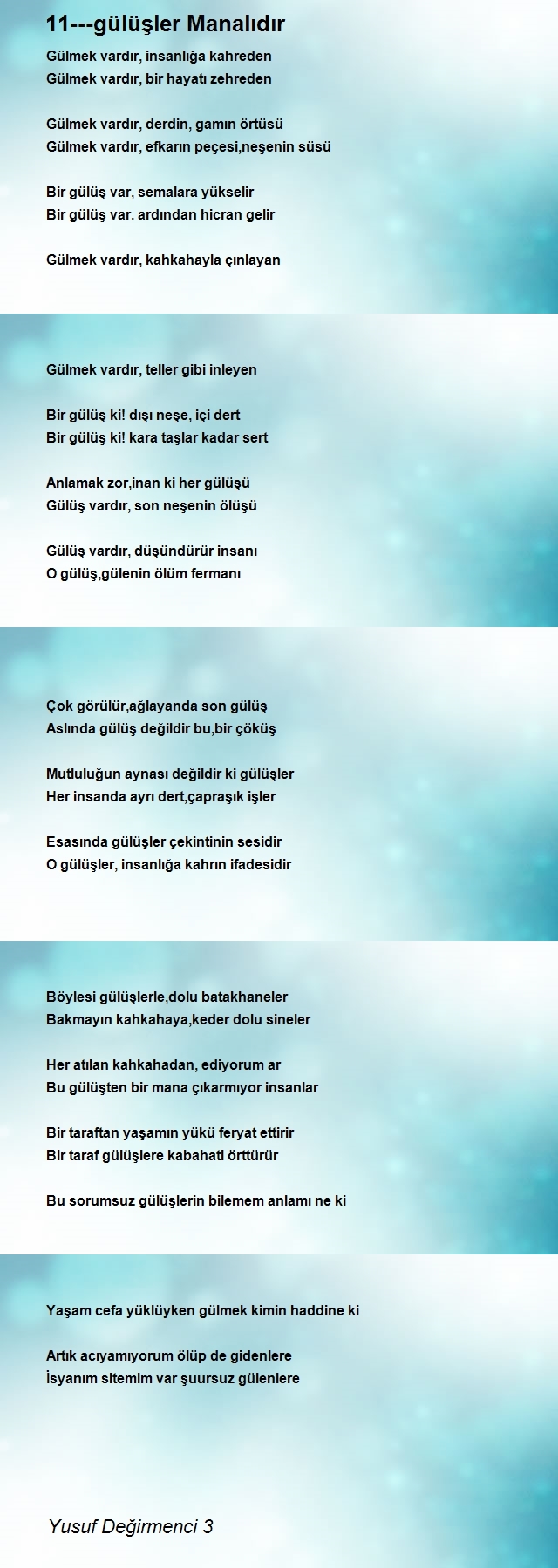 11---gülüşler Manalıdır

Gülmek vardır, insanlığa kahreden
Gülmek vardır, bir hayatı zehreden

Gülmek vardır, derdin, gamın örtüsü
Gülmek vardır, efkarın peçesi,neşenin süsü

Bir gülüş var, semalara yükselir
Bir gülüş var. ardından hicran gelir

Gülmek vardır, kahkahayla çınlayan

Gülmek vardır, teller gibi inleyen

Bir gülüş ki! dışı neşe, içi dert
Bir gülüş ki! kara taşlar kadar sert

Anlamak zor,inan ki her gülüşü
Gülüş vardır, son neşenin ölüşü

Gülüş vardır, düşündürür insanı
O gülüş,gülenin ölüm fermanı

Çok görülür,ağlayanda son gülüş
Aslında gülüş değildir bu,bir çöküş

Mutluluğun aynası değildir ki gülüşler
Her insanda ayrı dert,çapraşık işler

Esasında gülüşler çekintinin sesidir
O gülüşler, insanlığa kahrın ifadesidir

Böylesi gülüşlerle,dolu batakhaneler
Bakmayın kahkahaya,keder dolu sineler

Her atılan kahkahadan, ediyorum ar
Bu gülüşten bir mana çıkarmıyor insanlar

Bir taraftan yaşamın yükü feryat ettirir
Bir taraf gülüşlere kabahati örttürür

Bu sorumsuz gülüşlerin bilemem anlamı ne ki

Yaşam cefa yüklüyken gülmek kimin haddine ki

Artık acıyamıyorum ölüp de gidenlere
İsyanım sitemim var şuursuz gülenlere

Yusuf Değirmenci 3